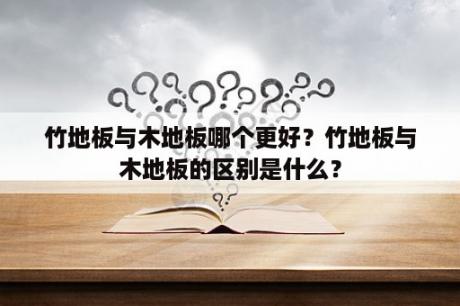 竹地板与木地板哪个更好？竹地板与木地板的区别是什么？